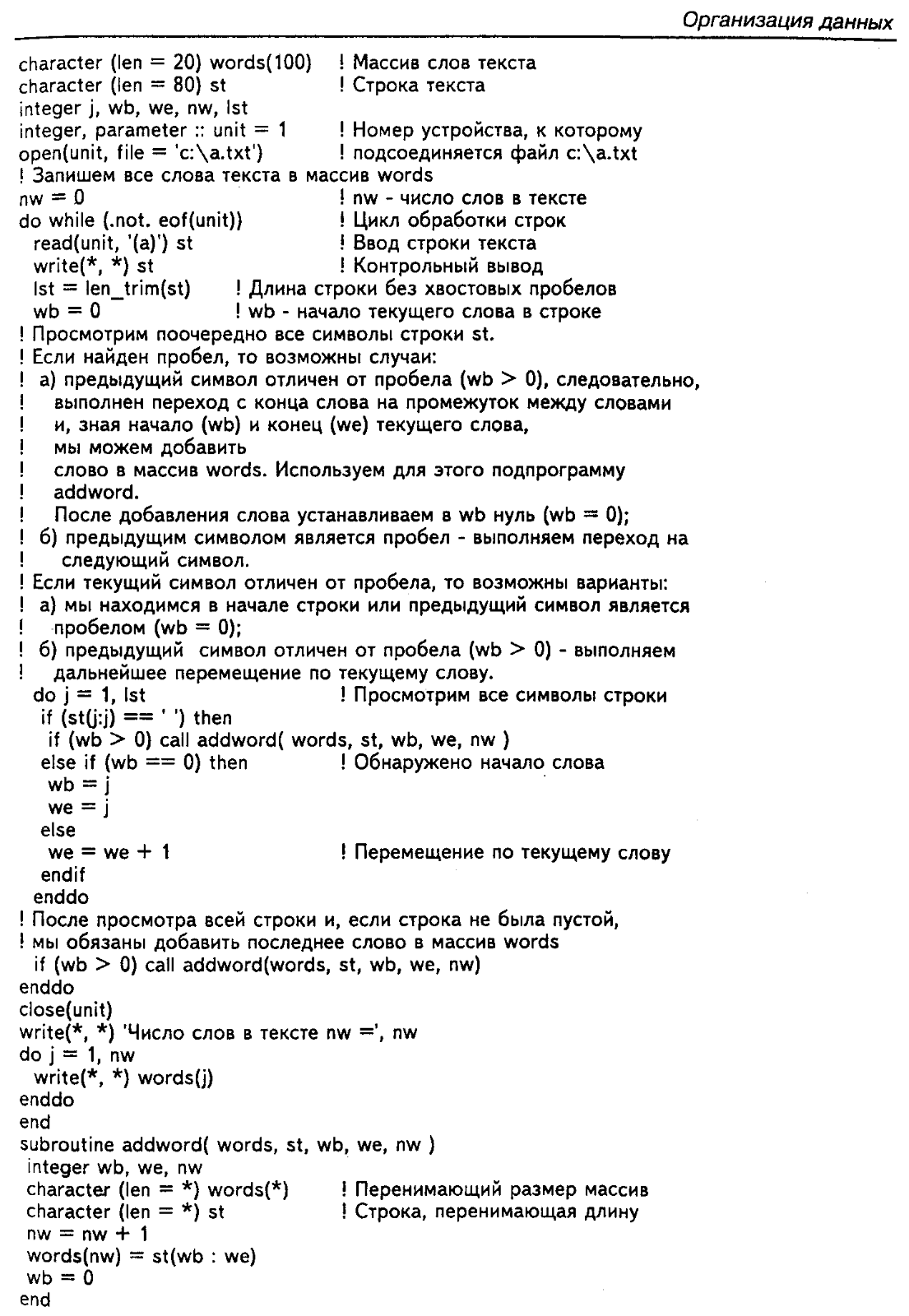 Организация данных

character (len = 20) words(100)   ! Массив слов текста
character (len = 80) st   ! Строка текста
integer j, wb, we, nw, lst
integer, parameter :: unit = 1   ! Номер устройства, к которому
open(unit, file = 'c:\a.txt')   ! подсоединяется файл c:\a.txt
! Запишем все слова текста в массив words
nw = 0   ! nw - число слов в тексте
do while (.not. eof(unit))   ! Цикл обработки строк
  read(unit, '(a)') st   ! Ввод строки текста
  write(*, *) st   ! Контрольный вывод
  lst = len_trim(st)   ! Длина строки без хвостовых пробелов
  wb = 0   ! wb - начало текущего слова в строке
! Просмотрим поочередно все символы строки st.
! Если найден пробел, то возможны случаи:
!  а) предыдущий символ отличен от пробела (wb > 0), следовательно,
!    выполнен переход с конца слова на промежуток между словами
!    и, зная начало (wb) и конец (we) текущего слова,
!    мы можем добавить
!    слово в массив words. Используем для этого подпрограмму
!    addword.
!    После добавления слова устанавливаем в wb нуль (wb = 0);
!  б) предыдущим символом является пробел - выполняем переход на
!    следующий символ.
! Если текущий символ отличен от пробела, то возможны варианты:
!  а) мы находимся в начале строки или предыдущий символ является
!    пробелом (wb = 0);
!  б) предыдущий  символ отличен от пробела (wb > 0) - выполняем
!    дальнейшее перемещение по текущему слову.
  do j = 1, lst   ! Просмотрим все символы строки
   if (st(j:j) == ' ') then
    if (wb > 0) call addword( words, st, wb, we, nw )
   else if (wb == 0) then   ! Обнаружено начало слова
    wb = j
    we = j
   else
    we = we + 1   ! Перемещение по текущему слову
   endif
  enddo
! После просмотра всей строки и, если строка не была пустой,
! мы обязаны добавить последнее слово в массив words
  if (wb > 0) call addword(words, st, wb, we, nw)
enddo
close(unit)
write(*, *) 'Число слов в тексте nw =', nw
do j = 1, nw
  write(*, *) words(j)
enddo
end
subroutine addword( words, st, wb, we, nw )
 integer wb, we, nw
 character (len = *) words(*)   ! Перенимающий размер массив
 character (len = *) st   ! Строка, перенимающая длину
 nw = nw + 1
 words(nw) = st(wb : we)
 wb = 0
end